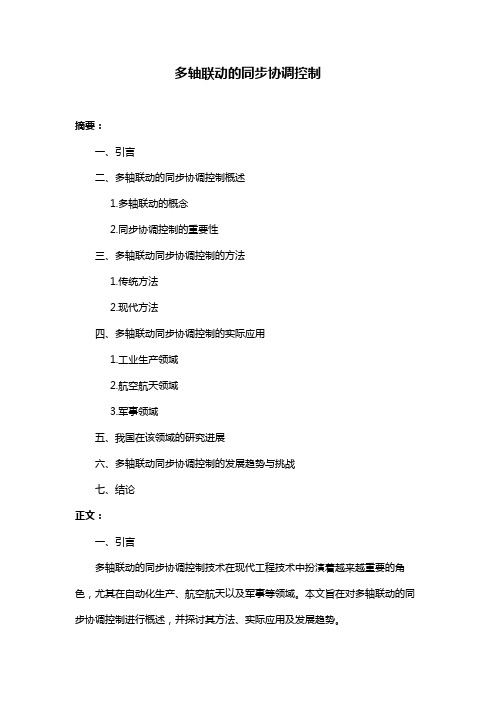 多轴联动的同步协调控制

摘要：

一、引言

二、多轴联动的同步协调控制概述

1.多轴联动的概念

2.同步协调控制的重要性

三、多轴联动同步协调控制的方法

1.传统方法

2.现代方法

四、多轴联动同步协调控制的实际应用

1.工业生产领域

2.航空航天领域

3.军事领域

五、我国在该领域的研究进展

六、多轴联动同步协调控制的发展趋势与挑战

七、结论

正文：

一、引言

多轴联动的同步协调控制技术在现代工程技术中扮演着越来越重要的角色，尤其在自动化生产、航空航天以及军事等领域。本文旨在对多轴联动的同步协调控制进行概述，并探讨其方法、实际应用及发展趋势。